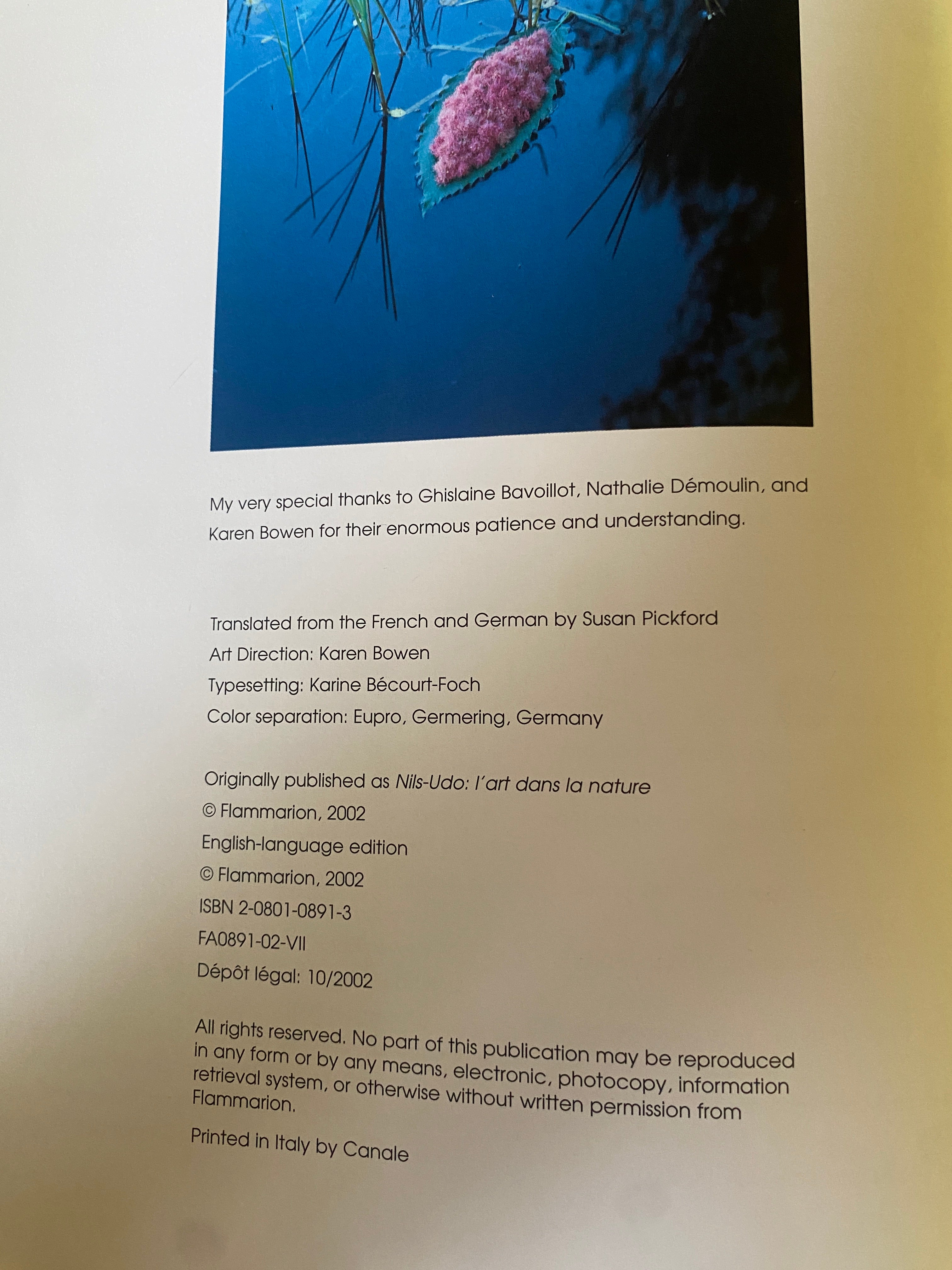 My very special thanks to Ghislaine Bavoillot, Nathalie Démoulin, and Karen Bowen for their enormous patience and understanding.

Translated from the French and German by Susan Pickford
Art Direction: Karen Bowen
Typesetting: Karine Bécourt-Foch
Color separation: Eupro, Germering, Germany

Originally published as Nils-Udo: l'art dans la nature
© Flammarion, 2002
English-language edition
© Flammarion, 2002
ISBN 2-0801-0891-3
FA0891-02-VII
Dépôt légal: 10/2002

All rights reserved. No part of this publication may be reproduced in any form or by any means, electronic, photocopy, information retrieval system, or otherwise without written permission from Flammarion.

Printed in Italy by Canale